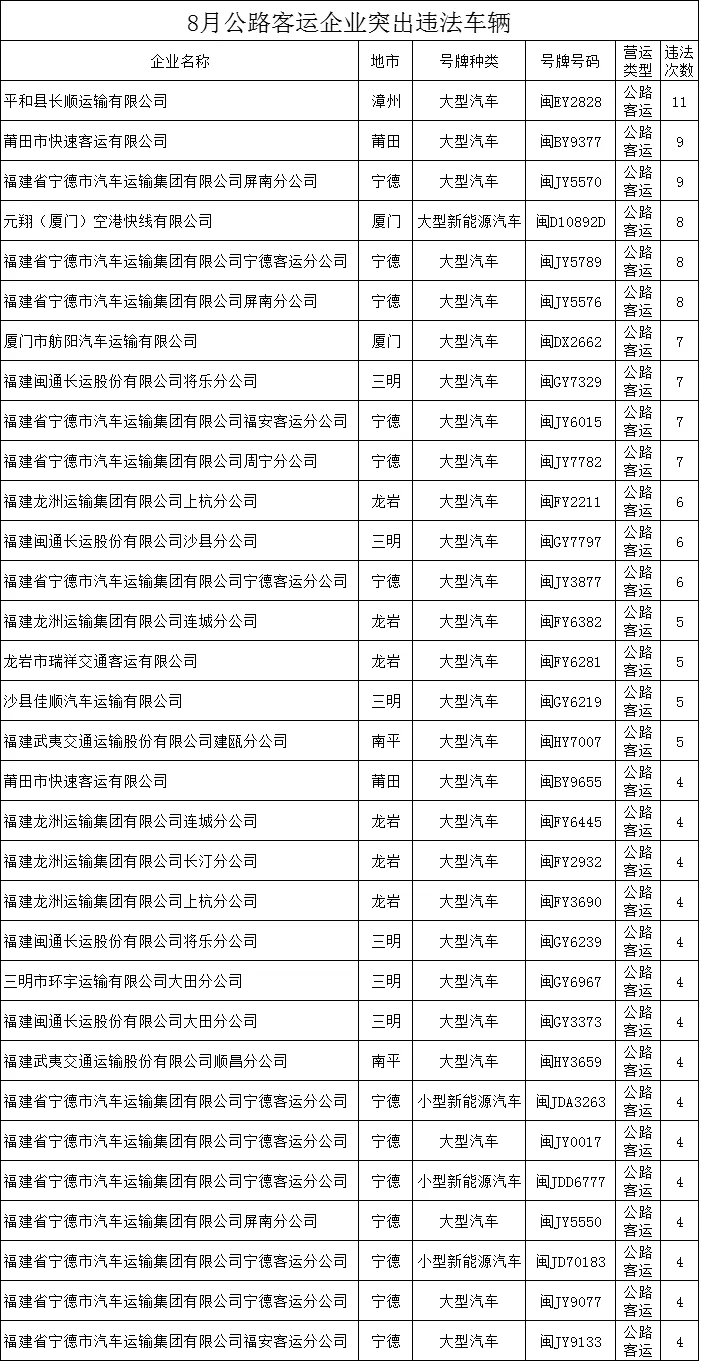 8月公路客运企业突出违法车辆

| 企业名称 | 地市 | 号牌种类 | 号牌号码 | 营运类型 | 违法次数 |
|---|---|---|---|---|---|
| 平和县长顺运输有限公司 | 漳州 | 大型汽车 | 闽EY2828 | 公路客运 | 11 |
| 莆田市快速客运有限公司 | 莆田 | 大型汽车 | 闽BY9377 | 公路客运 | 9 |
| 福建省宁德市汽车运输集团有限公司屏南分公司 | 宁德 | 大型汽车 | 闽JY5570 | 公路客运 | 9 |
| 元翔（厦门）空港快线有限公司 | 厦门 | 大型新能源汽车 | 闽D10892D | 公路客运 | 8 |
| 福建省宁德市汽车运输集团有限公司宁德客运分公司 | 宁德 | 大型汽车 | 闽JY5789 | 公路客运 | 8 |
| 福建省宁德市汽车运输集团有限公司屏南分公司 | 宁德 | 大型汽车 | 闽JY5576 | 公路客运 | 8 |
| 厦门市舫阳汽车运输有限公司 | 厦门 | 大型汽车 | 闽DX2662 | 公路客运 | 7 |
| 福建闽通长运股份有限公司将乐分公司 | 三明 | 大型汽车 | 闽GY7329 | 公路客运 | 7 |
| 福建省宁德市汽车运输集团有限公司福安客运分公司 | 宁德 | 大型汽车 | 闽JY6015 | 公路客运 | 7 |
| 福建省宁德市汽车运输集团有限公司周宁分公司 | 宁德 | 大型汽车 | 闽JY7782 | 公路客运 | 7 |
| 福建龙洲运输集团有限公司上杭分公司 | 龙岩 | 大型汽车 | 闽FY2211 | 公路客运 | 6 |
| 福建闽通长运股份有限公司沙县分公司 | 三明 | 大型汽车 | 闽GY7797 | 公路客运 | 6 |
| 福建省宁德市汽车运输集团有限公司宁德客运分公司 | 宁德 | 大型汽车 | 闽JY3877 | 公路客运 | 6 |
| 福建龙洲运输集团有限公司连城分公司 | 龙岩 | 大型汽车 | 闽FY6382 | 公路客运 | 5 |
| 龙岩市瑞祥交通客运有限公司 | 龙岩 | 大型汽车 | 闽FY6281 | 公路客运 | 5 |
| 沙县佳顺汽车运输有限公司 | 三明 | 大型汽车 | 闽GY6219 | 公路客运 | 5 |
| 福建武夷交通运输股份有限公司建瓯分公司 | 南平 | 大型汽车 | 闽HY7007 | 公路客运 | 5 |
| 莆田市快速客运有限公司 | 莆田 | 大型汽车 | 闽BY9655 | 公路客运 | 4 |
| 福建龙洲运输集团有限公司连城分公司 | 龙岩 | 大型汽车 | 闽FY6445 | 公路客运 | 4 |
| 福建龙洲运输集团有限公司长汀分公司 | 龙岩 | 大型汽车 | 闽FY2932 | 公路客运 | 4 |
| 福建龙洲运输集团有限公司上杭分公司 | 龙岩 | 大型汽车 | 闽FY3690 | 公路客运 | 4 |
| 福建闽通长运股份有限公司将乐分公司 | 三明 | 大型汽车 | 闽GY6239 | 公路客运 | 4 |
| 三明市环宇运输有限公司大田分公司 | 三明 | 大型汽车 | 闽GY6967 | 公路客运 | 4 |
| 福建闽通长运股份有限公司大田分公司 | 三明 | 大型汽车 | 闽GY3373 | 公路客运 | 4 |
| 福建武夷交通运输股份有限公司顺昌分公司 | 南平 | 大型汽车 | 闽HY3659 | 公路客运 | 4 |
| 福建省宁德市汽车运输集团有限公司宁德客运分公司 | 宁德 | 小型新能源汽车 | 闽JDA3263 | 公路客运 | 4 |
| 福建省宁德市汽车运输集团有限公司宁德客运分公司 | 宁德 | 大型汽车 | 闽JY0017 | 公路客运 | 4 |
| 福建省宁德市汽车运输集团有限公司宁德客运分公司 | 宁德 | 小型新能源汽车 | 闽JDD6777 | 公路客运 | 4 |
| 福建省宁德市汽车运输集团有限公司屏南分公司 | 宁德 | 大型汽车 | 闽JY5550 | 公路客运 | 4 |
| 福建省宁德市汽车运输集团有限公司宁德客运分公司 | 宁德 | 小型新能源汽车 | 闽JD70183 | 公路客运 | 4 |
| 福建省宁德市汽车运输集团有限公司宁德客运分公司 | 宁德 | 大型汽车 | 闽JY9077 | 公路客运 | 4 |
| 福建省宁德市汽车运输集团有限公司福安客运分公司 | 宁德 | 大型汽车 | 闽JY9133 | 公路客运 | 4 |